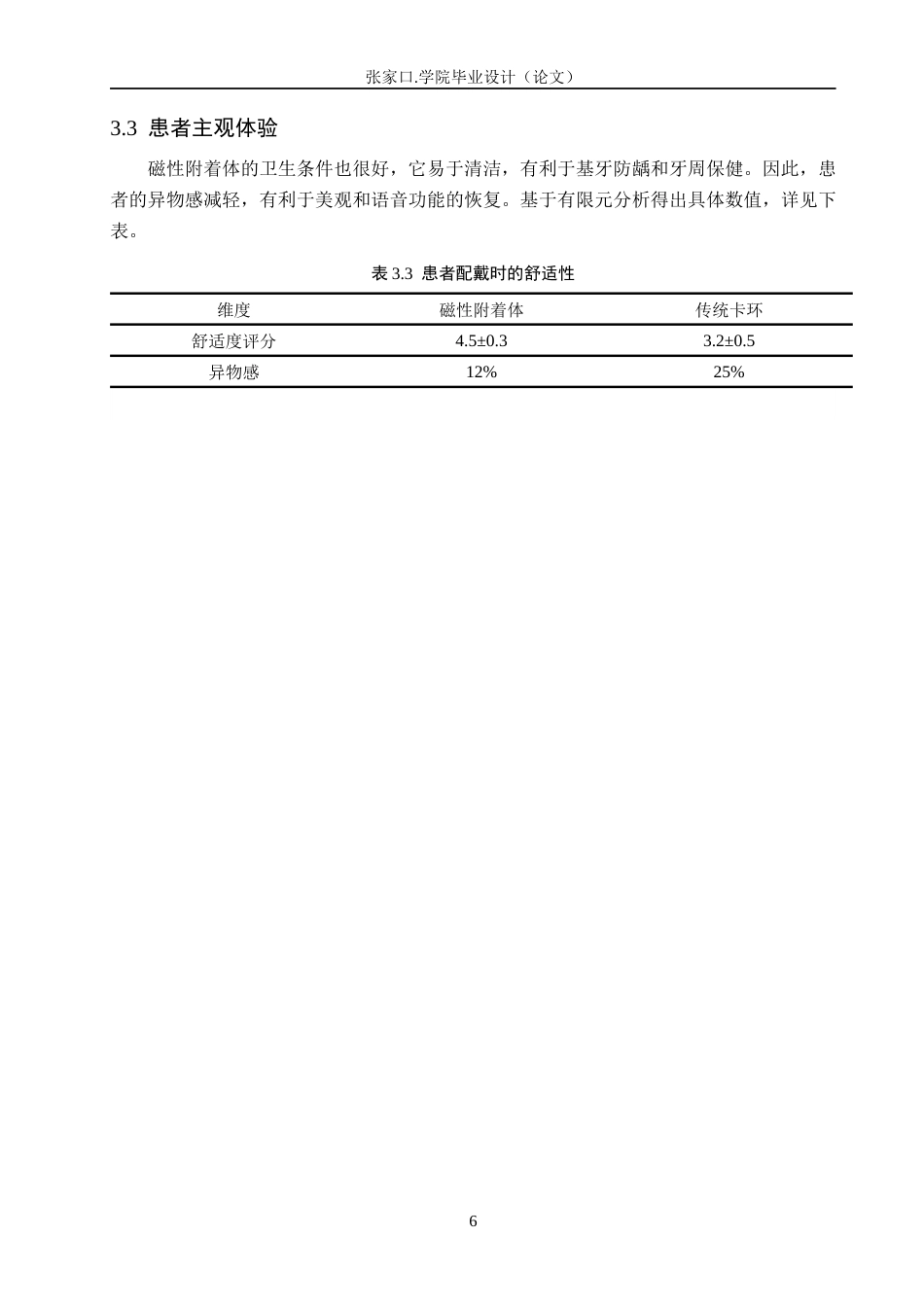 张家口.学院毕业设计（论文）

3.3 患者主观体验

磁性附着体的卫生条件也很好，它易于清洁，有利于基牙防龋和牙周保健。因此，患者的异物感减轻，有利于美观和语音功能的恢复。基于有限元分析得出具体数值，详见下表。

表 3.3 患者配戴时的舒适性

| 维度 | 磁性附着体 | 传统卡环 |
|---|---|---|
| 舒适度评分 | 4.5±0.3 | 3.2±0.5 |
| 异物感 | 12% | 25% |

6